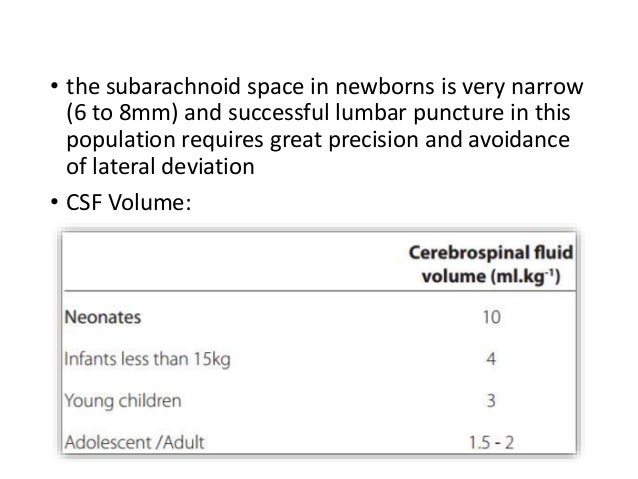 • the subarachnoid space in newborns is very narrow (6 to 8mm) and successful lumbar puncture in this population requires great precision and avoidance of lateral deviation

• CSF Volume:

| | Cerebrospinal fluid volume (ml.kg$^{-1}$) |
|---|---|
| Neonates | 10 |
| Infants less than 15kg | 4 |
| Young children | 3 |
| Adolescent /Adult | 1.5 - 2 |